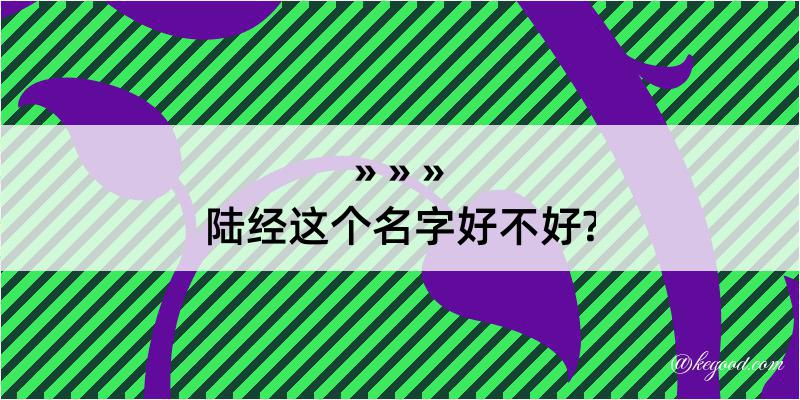 » » »
陆经这个名字好不好?

@kegood.com